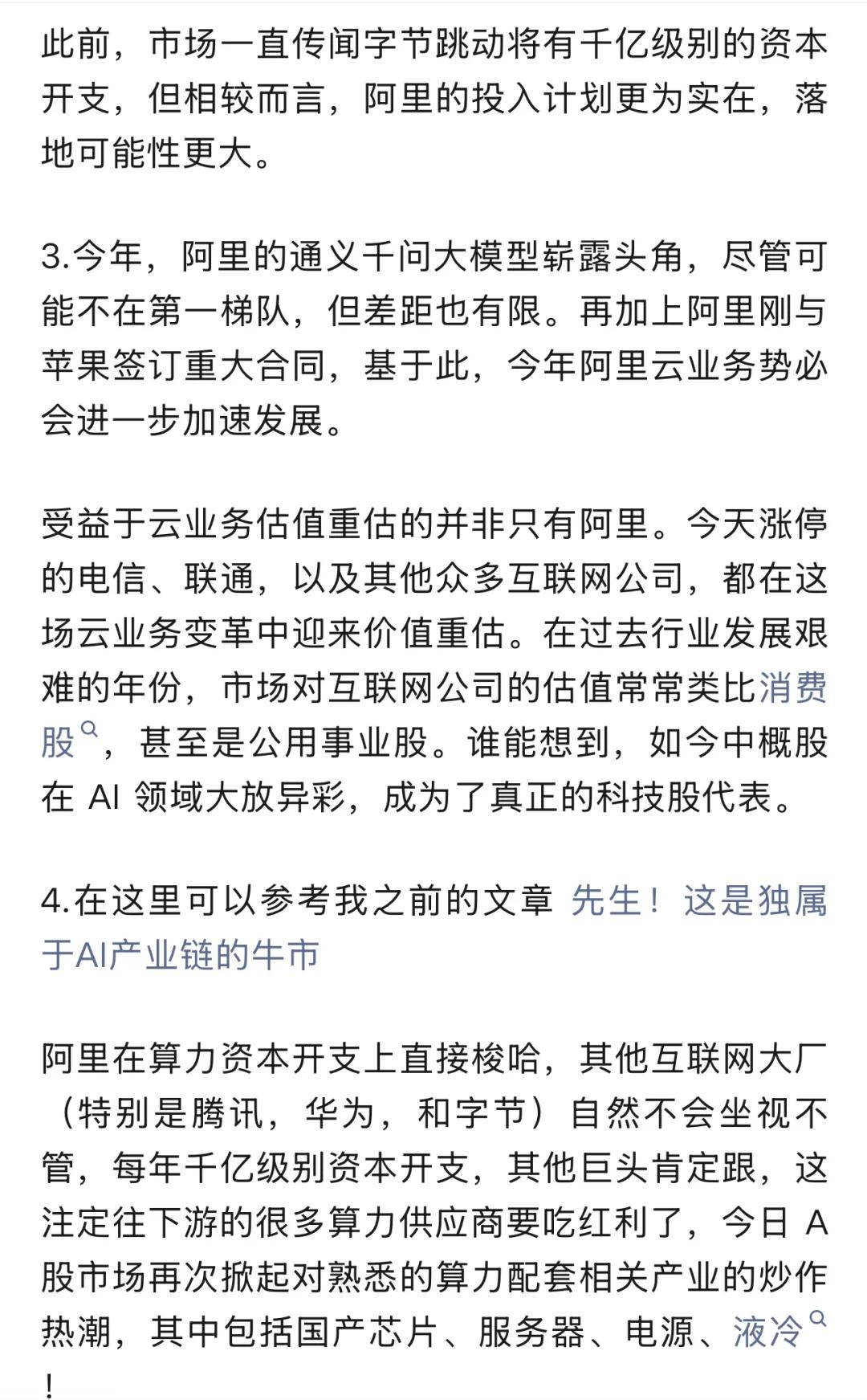 此前，市场一直传闻字节跳动将有千亿级别的资本开支，但相较而言，阿里的投入计划更为实在，落地可能性更大。

3.今年，阿里的通义千问大模型崭露头角，尽管可能不在第一梯队，但差距也有限。再加上阿里刚与苹果签订重大合同，基于此，今年阿里云业务势必会进一步加速发展。

受益于云业务估值重估的并非只有阿里。今天涨停的电信、联通，以及其他众多互联网公司，都在这场云业务变革中迎来价值重估。在过去行业发展艰难的年份，市场对互联网公司的估值常常类比消费股，甚至是公用事业股。谁能想到，如今中概股在 AI 领域大放异彩，成为了真正的科技股代表。

4.在这里可以参考我之前的文章 先生！这是独属于AI产业链的牛市

阿里在算力资本开支上直接梭哈，其他互联网大厂（特别是腾讯，华为，和字节）自然不会坐视不管，每年千亿级别资本开支，其他巨头肯定跟，这注定往下游的很多算力供应商要吃红利了，今日 A 股市场再次掀起对熟悉的算力配套相关产业的炒作热潮，其中包括国产芯片、服务器、电源、液冷！